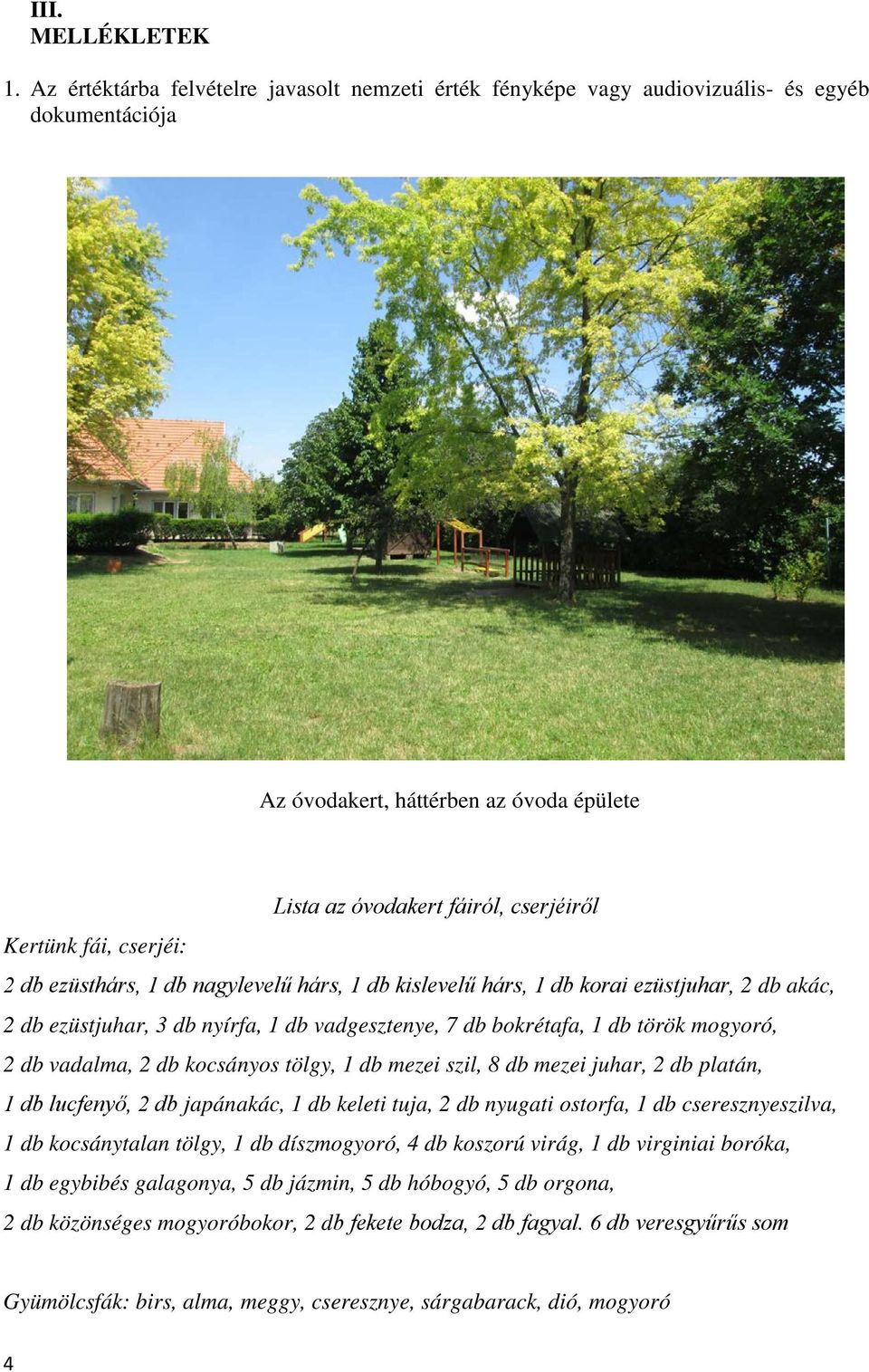 III.
MELLÉKLETEK

1. Az értéktárba felvételre javasolt nemzeti érték fényképe vagy audiovizuális- és egyéb dokumentációja

Az óvodakert, háttérben az óvoda épülete

Lista az óvodakert fáiról, cserjéiről

Kertünk fái, cserjéi:

2 db ezüsthárs, 1 db nagylevelű hárs, 1 db kislevelű hárs, 1 db korai ezüstjuhar, 2 db akác, 2 db ezüstjuhar, 3 db nyírfa, 1 db vadgesztenye, 7 db bokrétafa, 1 db török mogyoró, 2 db vadalma, 2 db kocsányos tölgy, 1 db mezei szil, 8 db mezei juhar, 2 db platán, 1 db lucfenyő, 2 db japánakác, 1 db keleti tuja, 2 db nyugati ostorfa, 1 db cseresznyeszilva, 1 db kocsánytalan tölgy, 1 db díszmogyoró, 4 db koszorú virág, 1 db virginiai boróka, 1 db egybibés galagonya, 5 db jázmin, 5 db hóbogyó, 5 db orgona, 2 db közönséges mogyoróbokor, 2 db fekete bodza, 2 db fagyal. 6 db veresgyűrűs som

Gyümölcsfák: birs, alma, meggy, cseresznye, sárgabarack, dió, mogyoró

4